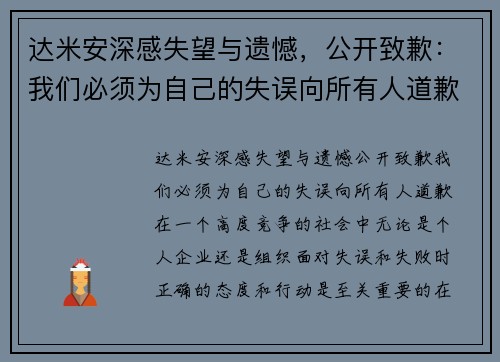 达米安深感失望与遗憾，公开致歉：我们必须为自己的失误向所有人道歉

达米安深感失望与遗憾公开致歉我们必须为自己的失误向所有人道歉在一个高度竞争的社会中无论是个人企业还是组织面对失误和失败时正确的态度和行动是至关重要的在